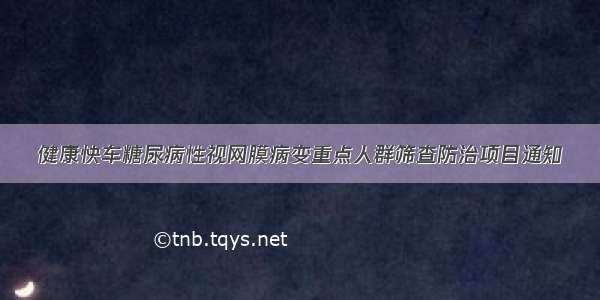 健康快车糖尿病性视网膜病变重点人群筛查防治项目通知

©tnb.tqys.net